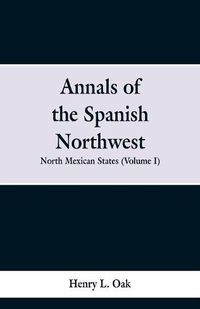 Annals of the Spanish Northwest

North Mexican States (Volume I)

Henry L. Oak